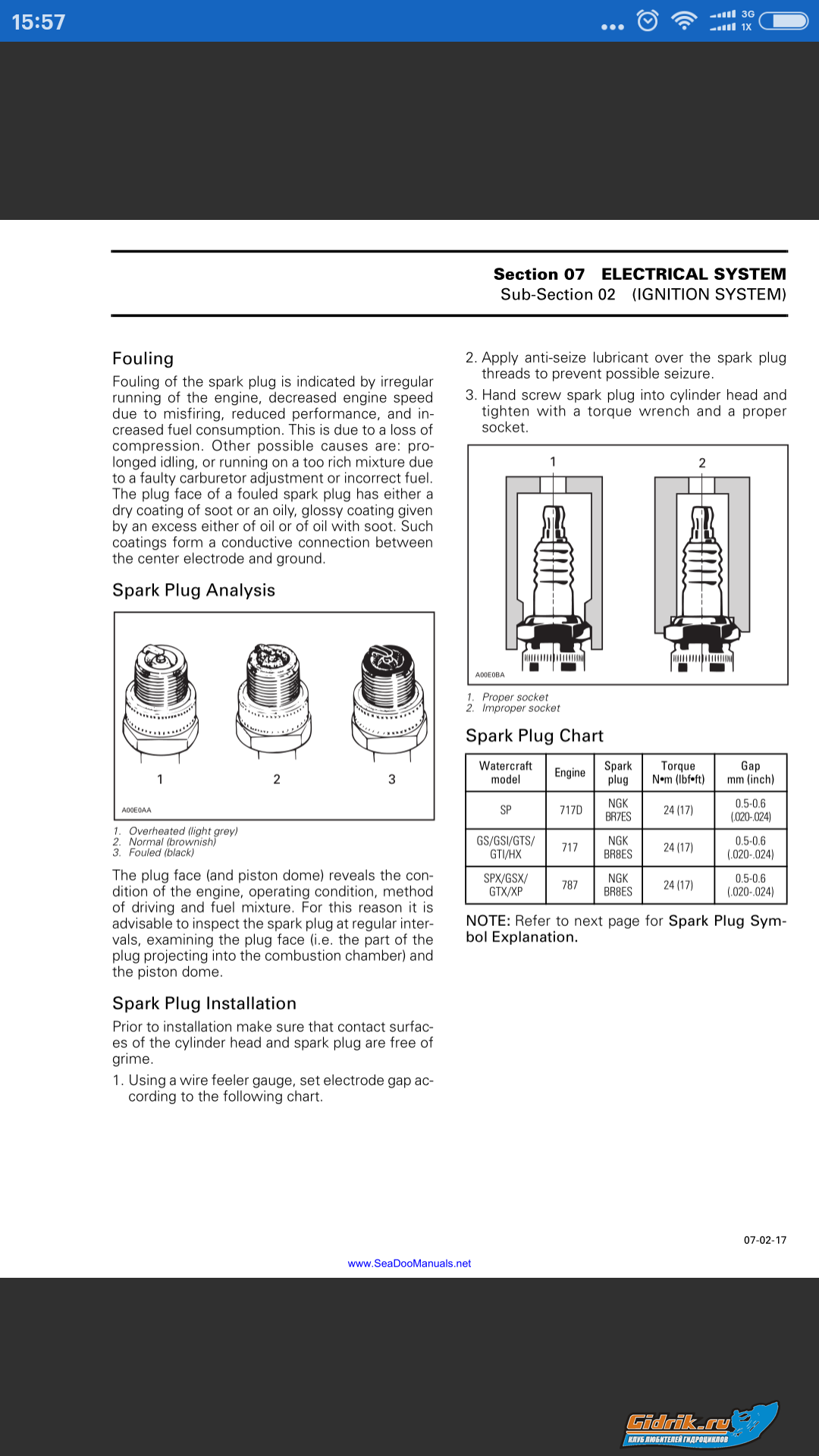 15:57 3G 1X

Section 07 ELECTRICAL SYSTEM
Sub-Section 02 (IGNITION SYSTEM)

Fouling

Fouling of the spark plug is indicated by irregular running of the engine, decreased engine speed due to misfiring, reduced performance, and increased fuel consumption. This is due to a loss of compression. Other possible causes are: prolonged idling, or running on a too rich mixture due to a faulty carburetor adjustment or incorrect fuel. The plug face of a fouled spark plug has either a dry coating of soot or an oily, glossy coating given by an excess either of oil or of oil with soot. Such coatings form a conductive connection between the center electrode and ground.

Spark Plug Analysis

1 2 3

A00E0AA

1. Overheated (light grey)
2. Normal (brownish)
3. Fouled (black)

The plug face (and piston dome) reveals the condition of the engine, operating condition, method of driving and fuel mixture. For this reason it is advisable to inspect the spark plug at regular intervals, examining the plug face (i.e. the part of the plug projecting into the combustion chamber) and the piston dome.

Spark Plug Installation

Prior to installation make sure that contact surfaces of the cylinder head and spark plug are free of grime.

1. Using a wire feeler gauge, set electrode gap according to the following chart.

2. Apply anti-seize lubricant over the spark plug threads to prevent possible seizure.

3. Hand screw spark plug into cylinder head and tighten with a torque wrench and a proper socket.

1 2

A00E0BA

1. Proper socket
2. Improper socket

Spark Plug Chart

| Watercraft model | Engine | Spark plug | Torque N•m (lbf•ft) | Gap mm (inch) |
|---|---|---|---|---|
| SP | 717D | NGK BR7ES | 24 (17) | 0.5-0.6 (.020-.024) |
| GS/GSI/GTS/ GTI/HX | 717 | NGK BR8ES | 24 (17) | 0.5-0.6 (.020-.024) |
| SPX/GSX/ GTX/XP | 787 | NGK BR8ES | 24 (17) | 0.5-0.6 (.020-.024) |

NOTE: Refer to next page for Spark Plug Symbol Explanation.

07-02-17

www.SeaDooManuals.net

Gidrik.ru
КЛУБ ЛЮБИТЕЛЕЙ ГИДРОЦИКЛОВ